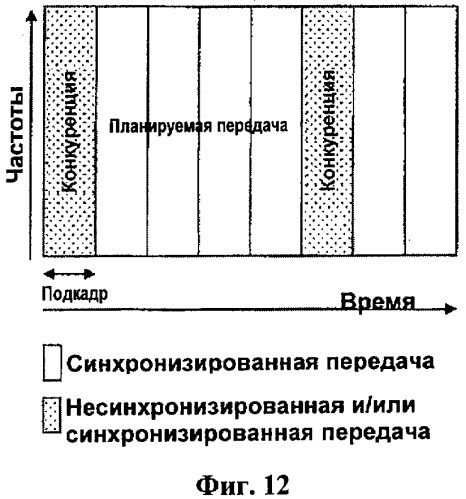 Частоты

Конкуренция

Планируемая передача

Конкуренция

Подкадр

Время

Синхронизированная передача

Несинхронизированная и/или синхронизированная передача

Фиг. 12